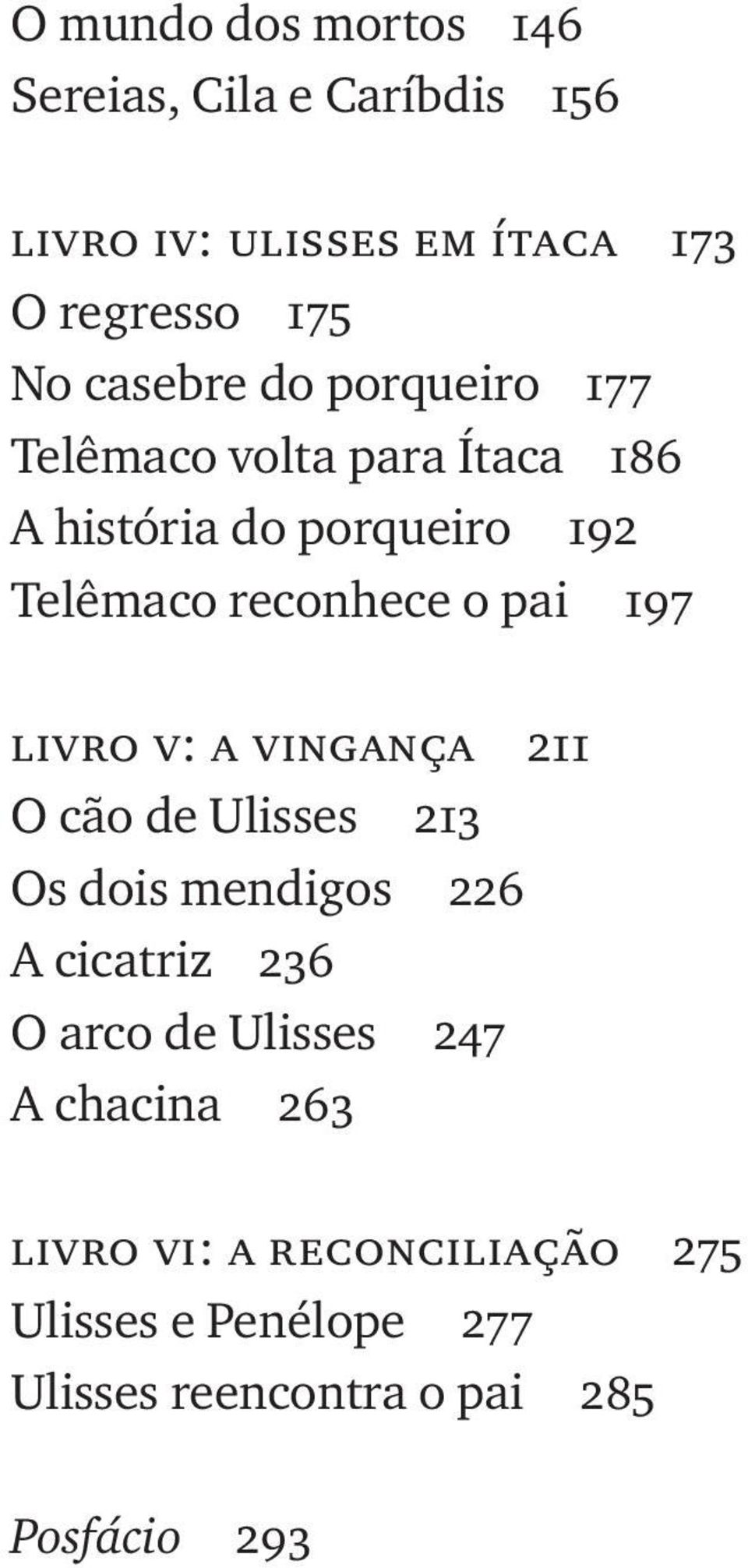 O mundo dos mortos 146
Sereias, Cila e Caríbdis 156

LIVRO IV: ULISSES EM ÍTACA 173
O regresso 175
No casebre do porqueiro 177
Telêmaco volta para Ítaca 186
A história do porqueiro 192
Telêmaco reconhece o pai 197

LIVRO V: A VINGANÇA 211
O cão de Ulisses 213
Os dois mendigos 226
A cicatriz 236
O arco de Ulisses 247
A chacina 263

LIVRO VI: A RECONCILIAÇÃO 275
Ulisses e Penélope 277
Ulisses reencontra o pai 285

Posfácio 293